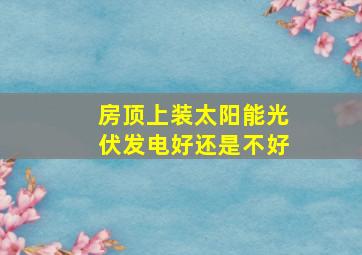 房顶上装太阳能光伏发电好还是不好